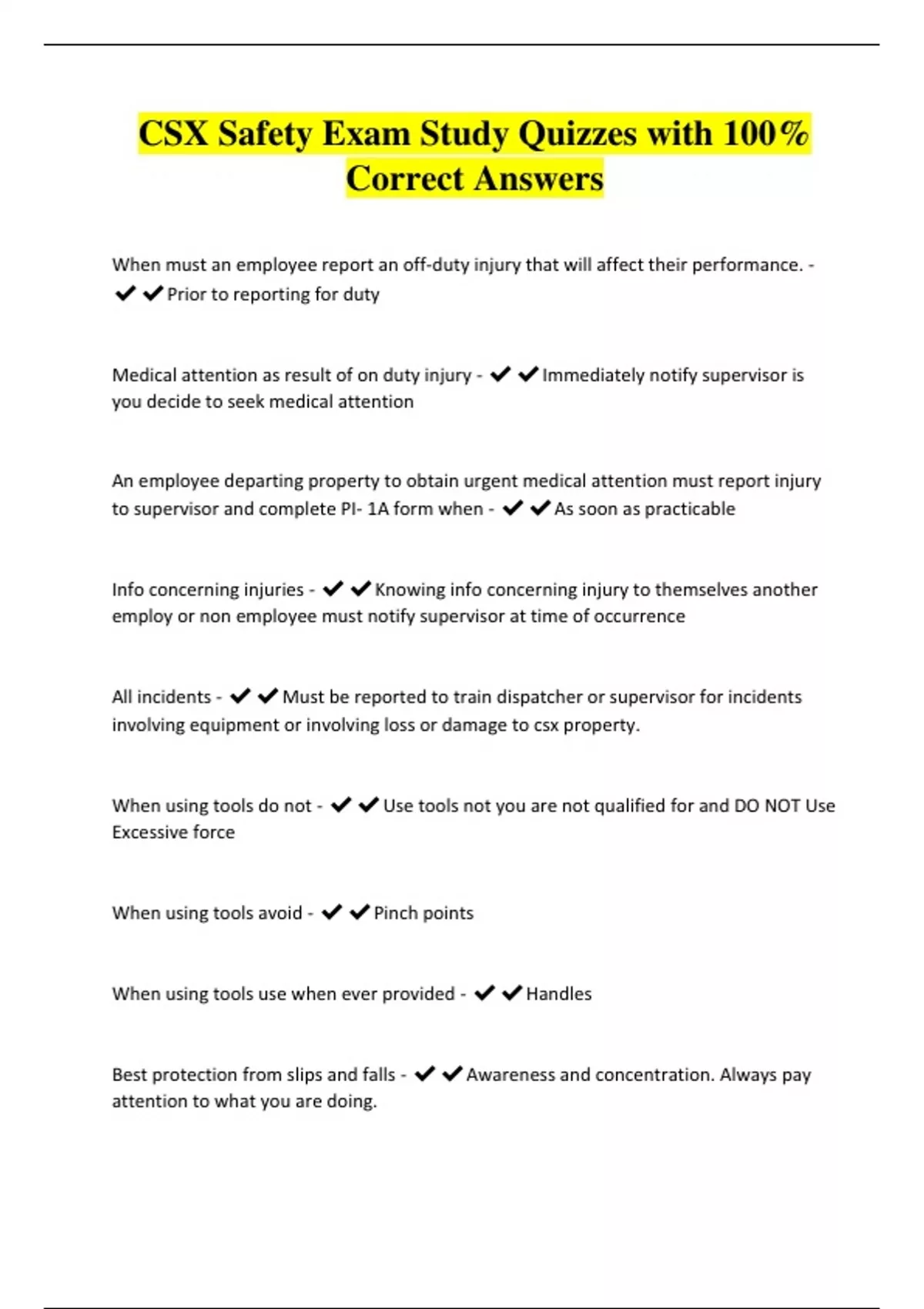 CSX Safety Exam Study Quizzes with 100% Correct Answers

When must an employee report an off-duty injury that will affect their performance. - ✔✔Prior to reporting for duty

Medical attention as result of on duty injury - ✔✔Immediately notify supervisor is you decide to seek medical attention

An employee departing property to obtain urgent medical attention must report injury to supervisor and complete PI- 1A form when - ✔✔As soon as practicable

Info concerning injuries - ✔✔Knowing info concerning injury to themselves another employ or non employee must notify supervisor at time of occurrence

All incidents - ✔✔Must be reported to train dispatcher or supervisor for incidents involving equipment or involving loss or damage to csx property.

When using tools do not - ✔✔Use tools not you are not qualified for and DO NOT Use Excessive force

When using tools avoid - ✔✔Pinch points

When using tools use when ever provided - ✔✔Handles

Best protection from slips and falls - ✔✔Awareness and concentration. Always pay attention to what you are doing.